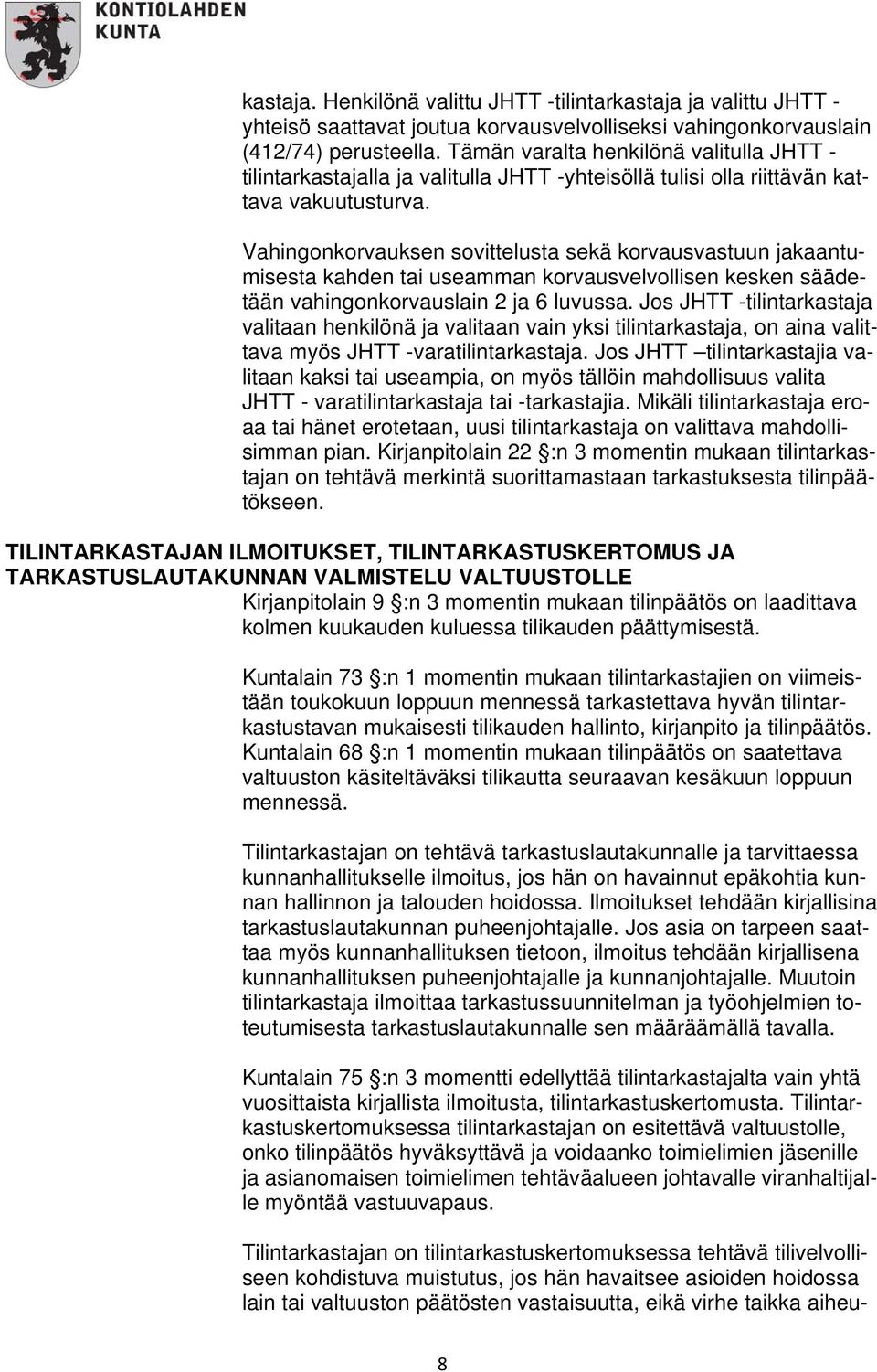 KONTIOLAHDEN KUNTA

kastaja. Henkilönä valittu JHTT -tilintarkastaja ja valittu JHTT -yhteisö saattavat joutua korvausvelvolliseksi vahingonkorvauslain (412/74) perusteella. Tämän varalta henkilönä valitulla JHTT -tilintarkastajalla ja valitulla JHTT -yhteisöllä tulisi olla riittävän kattava vakuutusturva.

Vahingonkorvauksen sovittelusta sekä korvausvastuun jakaantumisesta kahden tai useamman korvausvelvollisen kesken säädetään vahingonkorvauslain 2 ja 6 luvussa. Jos JHTT -tilintarkastaja valitaan henkilönä ja valitaan vain yksi tilintarkastaja, on aina valittava myös JHTT -varatilintarkastaja. Jos JHTT –tilintarkastajia valitaan kaksi tai useampia, on myös tällöin mahdollisuus valita JHTT - varatilintarkastaja tai -tarkastajia. Mikäli tilintarkastaja eroaa tai hänet erotetaan, uusi tilintarkastaja on valittava mahdollisimman pian. Kirjanpitolain 22 :n 3 momentin mukaan tilintarkastajan on tehtävä merkintä suorittamastaan tarkastuksesta tilinpäätökseen.

TILINTARKASTAJAN ILMOITUKSET, TILINTARKASTUSKERTOMUS JA TARKASTUSLAUTAKUNNAN VALMISTELU VALTUUSTOLLE

Kirjanpitolain 9 :n 3 momentin mukaan tilinpäätös on laadittava kolmen kuukauden kuluessa tilikauden päättymisestä.

Kuntalain 73 :n 1 momentin mukaan tilintarkastajien on viimeistään toukokuun loppuun mennessä tarkastettava hyvän tilintarkastustavan mukaisesti tilikauden hallinto, kirjanpito ja tilinpäätös. Kuntalain 68 :n 1 momentin mukaan tilinpäätös on saatettava valtuuston käsiteltäväksi tilikautta seuraavan kesäkuun loppuun mennessä.

Tilintarkastajan on tehtävä tarkastuslautakunnalle ja tarvittaessa kunnanhallitukselle ilmoitus, jos hän on havainnut epäkohtia kunnan hallinnon ja talouden hoidossa. Ilmoitukset tehdään kirjallisina tarkastuslautakunnan puheenjohtajalle. Jos asia on tarpeen saattaa myös kunnanhallituksen tietoon, ilmoitus tehdään kirjallisena kunnanhallituksen puheenjohtajalle ja kunnanjohtajalle. Muutoin tilintarkastaja ilmoittaa tarkastussuunnitelman ja työohjelmien toteutumisesta tarkastuslautakunnalle sen määräämällä tavalla.

Kuntalain 75 :n 3 momentti edellyttää tilintarkastajalta vain yhtä vuosittaista kirjallista ilmoitusta, tilintarkastuskertomusta. Tilintarkastuskertomuksessa tilintarkastajan on esitettävä valtuustolle, onko tilinpäätös hyväksyttävä ja voidaanko toimielimien jäsenille ja asianomaisen toimielimen tehtäväalueen johtavalle viranhaltijalle myöntää vastuuvapaus.

Tilintarkastajan on tilintarkastuskertomuksessa tehtävä tilivelvolliseen kohdistuva muistutus, jos hän havaitsee asioiden hoidossa lain tai valtuuston päätösten vastaisuutta, eikä virhe taikka aiheu-

8